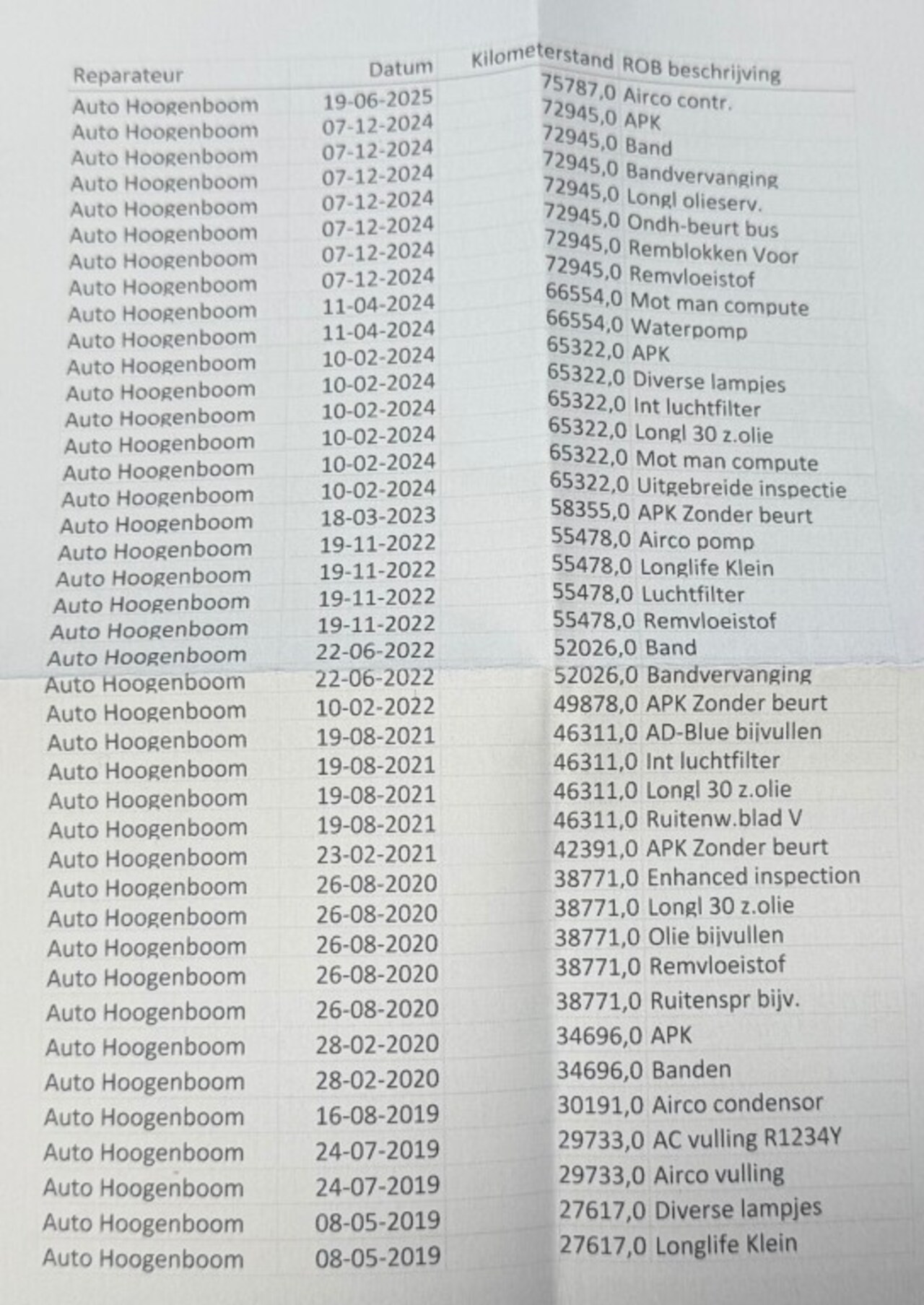 | Reparateur | Datum | Kilometerstand | ROB beschrijving |
|---|---|---|---|
| Auto Hoogenboom | 19-06-2025 | 75787,0 | Airco contr. |
| Auto Hoogenboom | 07-12-2024 | 72945,0 | APK |
| Auto Hoogenboom | 07-12-2024 | 72945,0 | Band |
| Auto Hoogenboom | 07-12-2024 | 72945,0 | Bandvervanging |
| Auto Hoogenboom | 07-12-2024 | 72945,0 | Longl olieserv. |
| Auto Hoogenboom | 07-12-2024 | 72945,0 | Ondh-beurt bus |
| Auto Hoogenboom | 07-12-2024 | 72945,0 | Remblokken Voor |
| Auto Hoogenboom | 07-12-2024 | 72945,0 | Remvloeistof |
| Auto Hoogenboom | 11-04-2024 | 66554,0 | Mot man compute |
| Auto Hoogenboom | 11-04-2024 | 66554,0 | Waterpomp |
| Auto Hoogenboom | 10-02-2024 | 65322,0 | APK |
| Auto Hoogenboom | 10-02-2024 | 65322,0 | Diverse lampjes |
| Auto Hoogenboom | 10-02-2024 | 65322,0 | Int luchtfilter |
| Auto Hoogenboom | 10-02-2024 | 65322,0 | Longl 30 z.olie |
| Auto Hoogenboom | 10-02-2024 | 65322,0 | Mot man compute |
| Auto Hoogenboom | 10-02-2024 | 65322,0 | Uitgebreide inspectie |
| Auto Hoogenboom | 18-03-2023 | 58355,0 | APK Zonder beurt |
| Auto Hoogenboom | 19-11-2022 | 55478,0 | Airco pomp |
| Auto Hoogenboom | 19-11-2022 | 55478,0 | Longlife Klein |
| Auto Hoogenboom | 19-11-2022 | 55478,0 | Luchtfilter |
| Auto Hoogenboom | 19-11-2022 | 55478,0 | Remvloeistof |
| Auto Hoogenboom | 22-06-2022 | 52026,0 | Band |
| Auto Hoogenboom | 22-06-2022 | 52026,0 | Bandvervanging |
| Auto Hoogenboom | 10-02-2022 | 49878,0 | APK Zonder beurt |
| Auto Hoogenboom | 19-08-2021 | 46311,0 | AD-Blue bijvullen |
| Auto Hoogenboom | 19-08-2021 | 46311,0 | Int luchtfilter |
| Auto Hoogenboom | 19-08-2021 | 46311,0 | Longl 30 z.olie |
| Auto Hoogenboom | 19-08-2021 | 46311,0 | Ruitenw.blad V |
| Auto Hoogenboom | 23-02-2021 | 42391,0 | APK Zonder beurt |
| Auto Hoogenboom | 26-08-2020 | 38771,0 | Enhanced inspection |
| Auto Hoogenboom | 26-08-2020 | 38771,0 | Longl 30 z.olie |
| Auto Hoogenboom | 26-08-2020 | 38771,0 | Olie bijvullen |
| Auto Hoogenboom | 26-08-2020 | 38771,0 | Remvloeistof |
| Auto Hoogenboom | 26-08-2020 | 38771,0 | Ruitenspr bijv. |
| Auto Hoogenboom | 28-02-2020 | 34696,0 | APK |
| Auto Hoogenboom | 28-02-2020 | 34696,0 | Banden |
| Auto Hoogenboom | 16-08-2019 | 30191,0 | Airco condensor |
| Auto Hoogenboom | 24-07-2019 | 29733,0 | AC vulling R1234Y |
| Auto Hoogenboom | 24-07-2019 | 29733,0 | Airco vulling |
| Auto Hoogenboom | 08-05-2019 | 27617,0 | Diverse lampjes |
| Auto Hoogenboom | 08-05-2019 | 27617,0 | Longlife Klein |